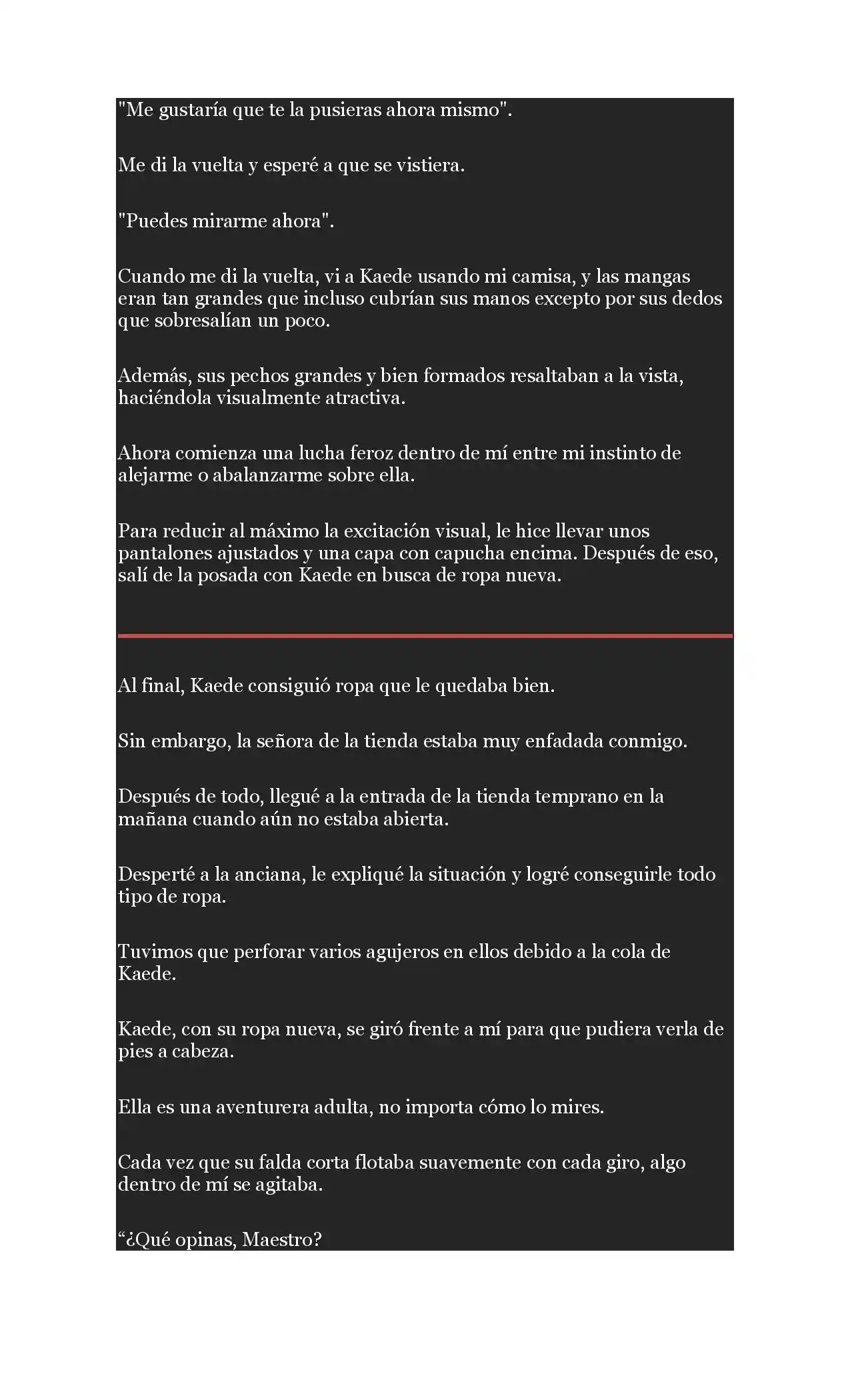 "Me gustaría que te la pusieras ahora mismo".

Me di la vuelta y esperé a que se vistiera.

"Puedes mirarme ahora".

Cuando me di la vuelta, vi a Kaede usando mi camisa, y las mangas eran tan grandes que incluso cubrían sus manos excepto por sus dedos que sobresalían un poco.

Además, sus pechos grandes y bien formados resaltaban a la vista, haciéndola visualmente atractiva.

Ahora comienza una lucha feroz dentro de mí entre mi instinto de alejarme o abalanzarme sobre ella.

Para reducir al máximo la excitación visual, le hice llevar unos pantalones ajustados y una capa con capucha encima. Después de eso, salí de la posada con Kaede en busca de ropa nueva.

Al final, Kaede consiguió ropa que le quedaba bien.

Sin embargo, la señora de la tienda estaba muy enfadada conmigo.

Después de todo, llegué a la entrada de la tienda temprano en la mañana cuando aún no estaba abierta.

Desperté a la anciana, le expliqué la situación y logré conseguirle todo tipo de ropa.

Tuvimos que perforar varios agujeros en ellos debido a la cola de Kaede.

Kaede, con su ropa nueva, se giró frente a mí para que pudiera verla de pies a cabeza.

Ella es una aventurera adulta, no importa cómo lo mires.

Cada vez que su falda corta flotaba suavemente con cada giro, algo dentro de mí se agitaba.

"¿Qué opinas, Maestro?